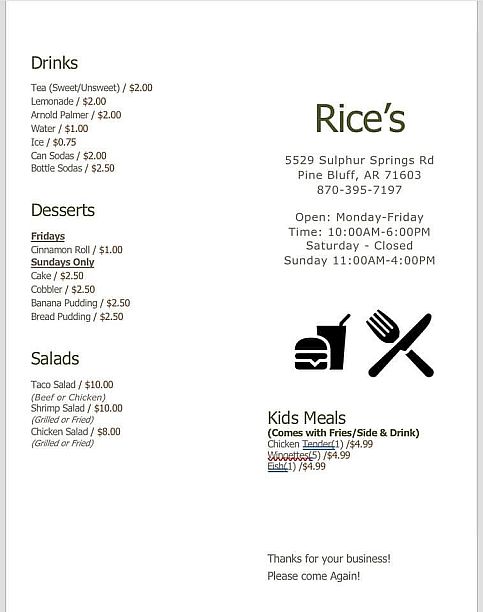 Drinks

Tea (Sweet/Unsweet) / $2.00
Lemonade / $2.00
Arnold Palmer / $2.00
Water / $1.00
Ice / $0.75
Can Sodas / $2.00
Bottle Sodas / $2.50

Desserts

Fridays
Cinnamon Roll / $1.00
Sundays Only
Cake / $2.50
Cobbler / $2.50
Banana Pudding / $2.50
Bread Pudding / $2.50

Salads

Taco Salad / $10.00
(Beef or Chicken)
Shrimp Salad / $10.00
(Grilled or Fried)
Chicken Salad / $8.00
(Grilled or Fried)

Rice's

5529 Sulphur Springs Rd
Pine Bluff, AR 71603
870-395-7197

Open: Monday-Friday
Time: 10:00AM-6:00PM
Saturday - Closed
Sunday 11:00AM-4:00PM

Kids Meals
(Comes with Fries/Side & Drink)
Chicken Tender(1) /$4.99
Wingettes(5) /$4.99
Fish(1) /$4.99

Thanks for your business!
Please come Again!